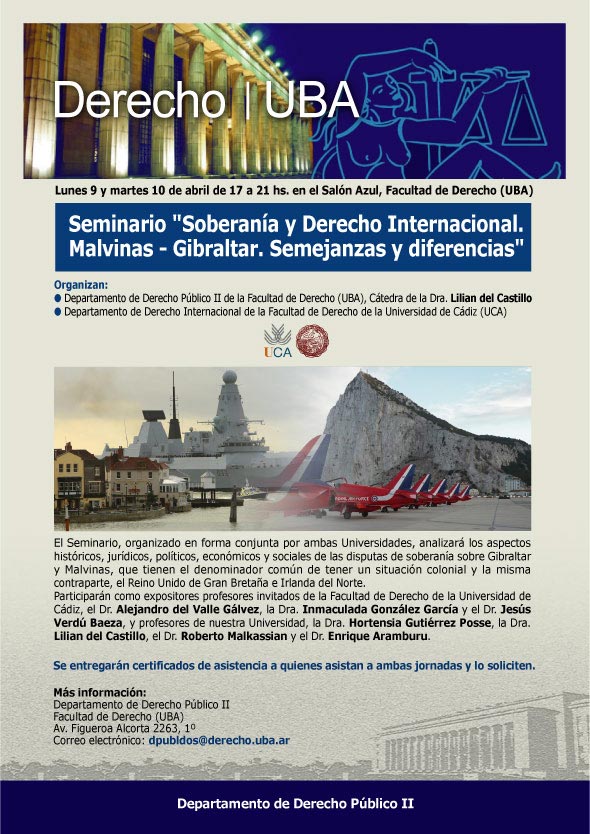 Derecho | UBA

Lunes 9 y martes 10 de abril de 17 a 21 hs. en el Salón Azul, Facultad de Derecho (UBA)

Seminario "Soberanía y Derecho Internacional. Malvinas - Gibraltar. Semejanzas y diferencias"

Organizan:
● Departamento de Derecho Público II de la Facultad de Derecho (UBA), Cátedra de la Dra. Lilian del Castillo
● Departamento de Derecho Internacional de la Facultad de Derecho de la Universidad de Cádiz (UCA)

UCA

El Seminario, organizado en forma conjunta por ambas Universidades, analizará los aspectos históricos, jurídicos, políticos, económicos y sociales de las disputas de soberanía sobre Gibraltar y Malvinas, que tienen el denominador común de tener un situación colonial y la misma contraparte, el Reino Unido de Gran Bretaña e Irlanda del Norte.
Participarán como expositores profesores invitados de la Facultad de Derecho de la Universidad de Cádiz, el Dr. Alejandro del Valle Gálvez, la Dra. Inmaculada González García y el Dr. Jesús Verdú Baeza, y profesores de nuestra Universidad, la Dra. Hortensia Gutiérrez Posse, la Dra. Lilian del Castillo, el Dr. Roberto Malkassian y el Dr. Enrique Aramburu.

Se entregarán certificados de asistencia a quienes asistan a ambas jornadas y lo soliciten.

Más información:
Departamento de Derecho Público II
Facultad de Derecho (UBA)
Av. Figueroa Alcorta 2263, 1º
Correo electrónico: dpubldos@derecho.uba.ar

Departamento de Derecho Público II